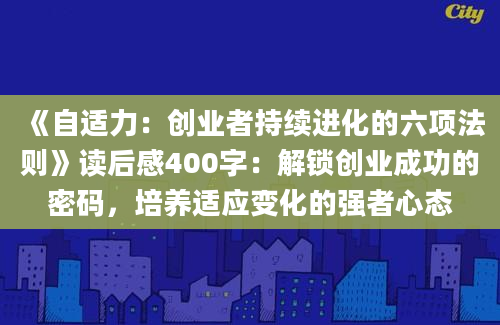 City

《自适力：创业者持续进化的六项法则》读后感400字：解锁创业成功的密码，培养适应变化的强者心态